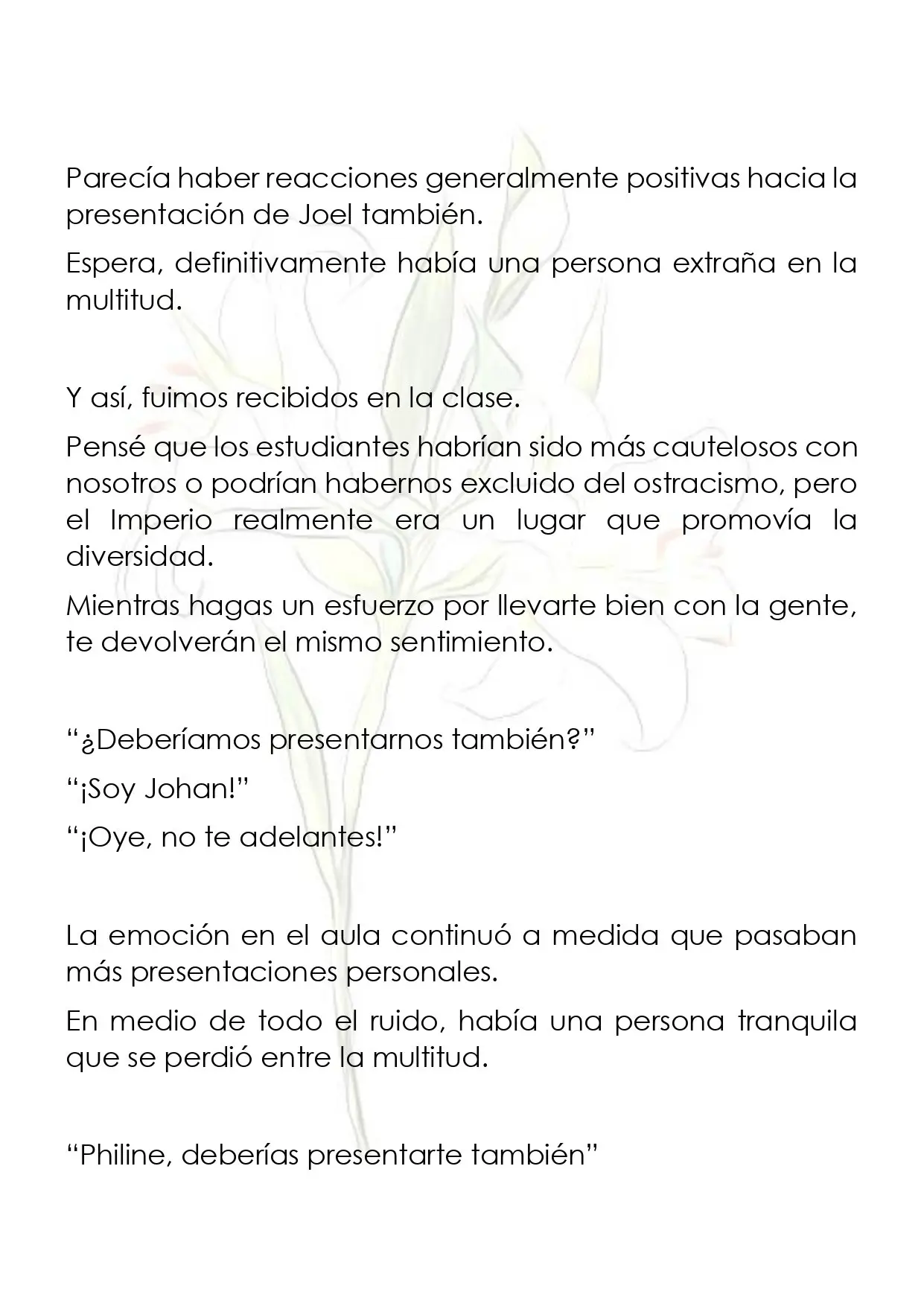 Parecía haber reacciones generalmente positivas hacia la presentación de Joel también.

Espera, definitivamente había una persona extraña en la multitud.

Y así, fuimos recibidos en la clase.

Pensé que los estudiantes habrían sido más cautelosos con nosotros o podrían habernos excluido del ostracismo, pero el Imperio realmente era un lugar que promovía la diversidad.

Mientras hagas un esfuerzo por llevarte bien con la gente, te devolverán el mismo sentimiento.

"¿Deberíamos presentarnos también?"

"¡Soy Johan!"

"¡Oye, no te adelantes!"

La emoción en el aula continuó a medida que pasaban más presentaciones personales.

En medio de todo el ruido, había una persona tranquila que se perdió entre la multitud.

"Philine, deberías presentarte también"